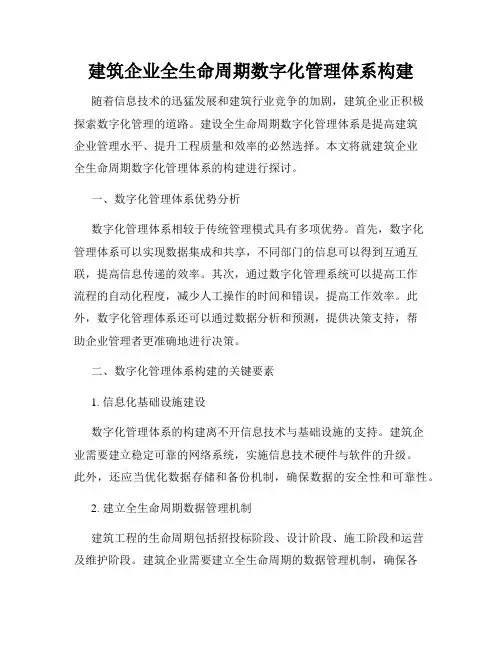 建筑企业全生命周期数字化管理体系构建

随着信息技术的迅猛发展和建筑行业竞争的加剧，建筑企业正积极探索数字化管理的道路。建设全生命周期数字化管理体系是提高建筑企业管理水平、提升工程质量和效率的必然选择。本文将就建筑企业全生命周期数字化管理体系的构建进行探讨。

一、数字化管理体系优势分析

数字化管理体系相较于传统管理模式具有多项优势。首先，数字化管理体系可以实现数据集成和共享，不同部门的信息可以得到互通互联，提高信息传递的效率。其次，通过数字化管理系统可以提高工作流程的自动化程度，减少人工操作的时间和错误，提高工作效率。此外，数字化管理体系还可以通过数据分析和预测，提供决策支持，帮助企业管理者更准确地进行决策。

二、数字化管理体系构建的关键要素

1. 信息化基础设施建设

数字化管理体系的构建离不开信息技术与基础设施的支持。建筑企业需要建立稳定可靠的网络系统，实施信息技术硬件与软件的升级。此外，还应当优化数据存储和备份机制，确保数据的安全性和可靠性。

2. 建立全生命周期数据管理机制

建筑工程的生命周期包括招投标阶段、设计阶段、施工阶段和运营及维护阶段。建筑企业需要建立全生命周期的数据管理机制，确保各